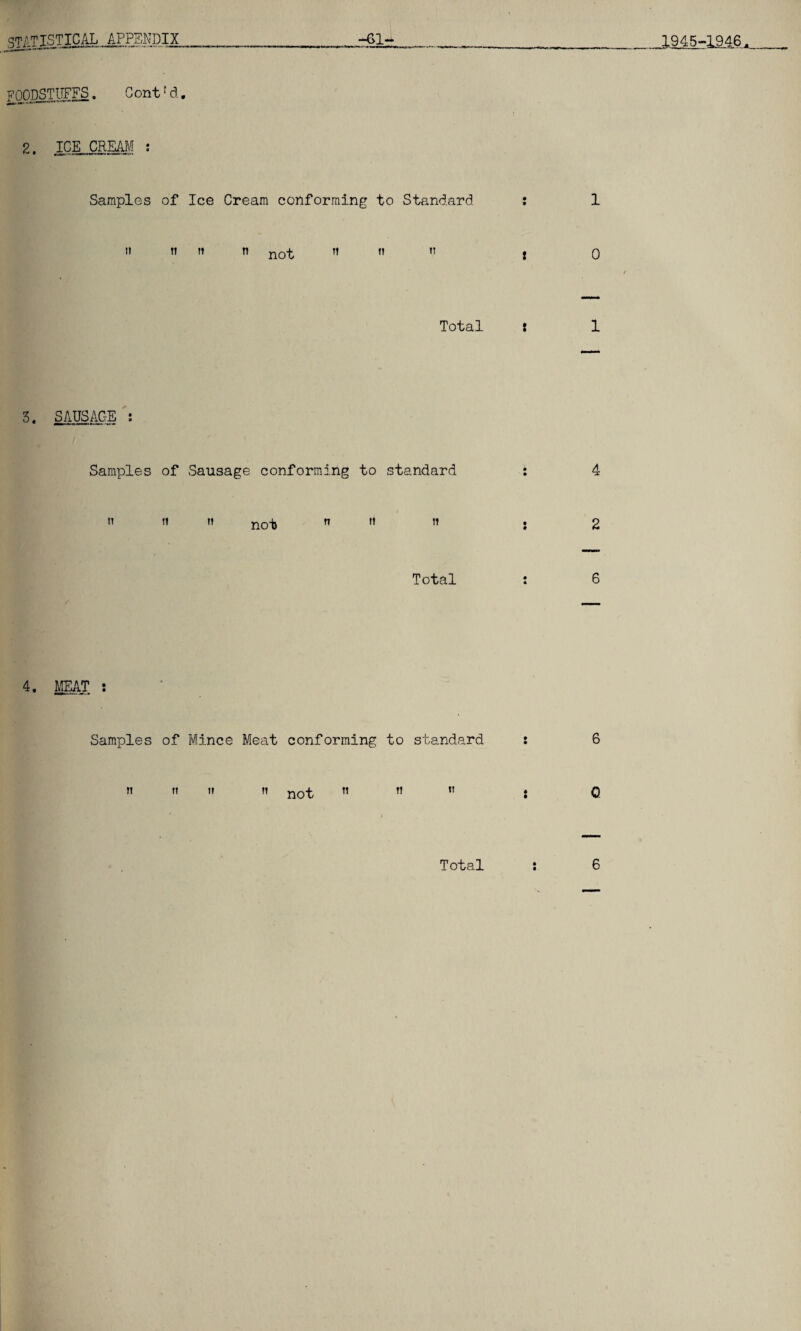 STATISTICAL APPENDIX -61- 1945-1946.

FOODSTUFFS. Cont'd.

2. ICE CREAM :

Samples of Ice Cream conforming to Standard : 1

" " " " not " " " : 0

Total : 1

3. SAUSAGE :

Samples of Sausage conforming to standard : 4

" " " not " " " : 2

Total : 6

4. MEAT :

Samples of Mince Meat conforming to standard : 6

" " " " not " " " : 0

Total : 6